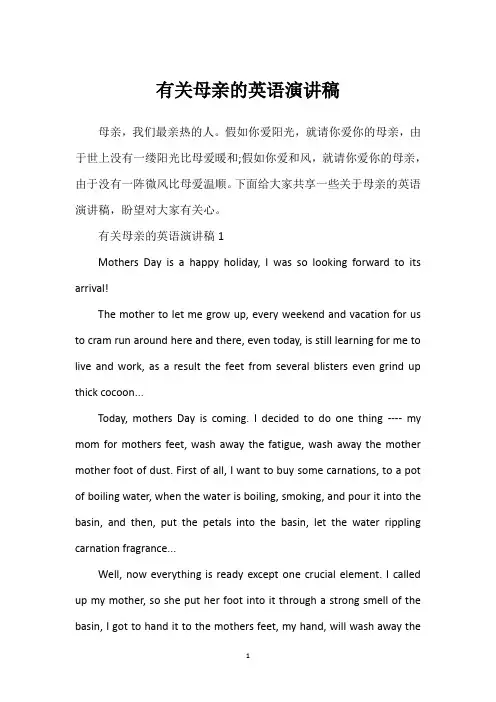 有关母亲的英语演讲稿

母亲，我们最亲热的人。假如你爱阳光，就请你爱你的母亲，由于世上没有一缕阳光比母爱暖和;假如你爱和风，就请你爱你的母亲，由于没有一阵微风比母爱温顺。下面给大家共享一些关于母亲的英语演讲稿，盼望对大家有关心。

有关母亲的英语演讲稿 1

Mothers Day is a happy holiday, I was so looking forward to its arrival!

The mother to let me grow up, every weekend and vacation for us to cram run around here and there, even today, is still learning for me to live and work, as a result the feet from several blisters even grind up thick cocoon...

Today, mothers Day is coming. I decided to do one thing ---- my mom for mothers feet, wash away the fatigue, wash away the mother mother foot of dust. First of all, I want to buy some carnations, to a pot of boiling water, when the water is boiling, smoking, and pour it into the basin, and then, put the petals into the basin, let the water rippling carnation fragrance...

Well, now everything is ready except one crucial element. I called up my mother, so she put her foot into it through a strong smell of the basin, I got to hand it to the mothers feet, my hand, will wash away the

1